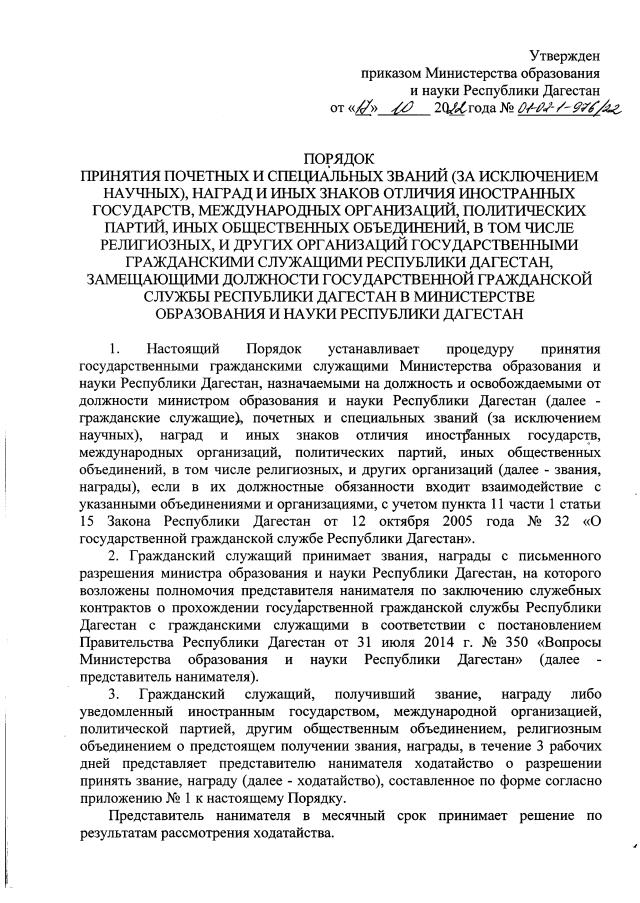 Утвержден
приказом Министерства образования
и науки Республики Дагестан
от «17» 10 2022 года № 01-02-1-976/22

ПОРЯДОК
ПРИНЯТИЯ ПОЧЕТНЫХ И СПЕЦИАЛЬНЫХ ЗВАНИЙ (ЗА ИСКЛЮЧЕНИЕМ НАУЧНЫХ), НАГРАД И ИНЫХ ЗНАКОВ ОТЛИЧИЯ ИНОСТРАННЫХ ГОСУДАРСТВ, МЕЖДУНАРОДНЫХ ОРГАНИЗАЦИЙ, ПОЛИТИЧЕСКИХ ПАРТИЙ, ИНЫХ ОБЩЕСТВЕННЫХ ОБЪЕДИНЕНИЙ, В ТОМ ЧИСЛЕ РЕЛИГИОЗНЫХ, И ДРУГИХ ОРГАНИЗАЦИЙ ГОСУДАРСТВЕННЫМИ ГРАЖДАНСКИМИ СЛУЖАЩИМИ РЕСПУБЛИКИ ДАГЕСТАН, ЗАМЕЩАЮЩИМИ ДОЛЖНОСТИ ГОСУДАРСТВЕННОЙ ГРАЖДАНСКОЙ СЛУЖБЫ РЕСПУБЛИКИ ДАГЕСТАН В МИНИСТЕРСТВЕ ОБРАЗОВАНИЯ И НАУКИ РЕСПУБЛИКИ ДАГЕСТАН

1. Настоящий Порядок устанавливает процедуру принятия государственными гражданскими служащими Министерства образования и науки Республики Дагестан, назначаемыми на должность и освобождаемыми от должности министром образования и науки Республики Дагестан (далее - гражданские служащие), почетных и специальных званий (за исключением научных), наград и иных знаков отличия иностранных государств, международных организаций, политических партий, иных общественных объединений, в том числе религиозных, и других организаций (далее - звания, награды), если в их должностные обязанности входит взаимодействие с указанными объединениями и организациями, с учетом пункта 11 части 1 статьи 15 Закона Республики Дагестан от 12 октября 2005 года № 32 «О государственной гражданской службе Республики Дагестан».

2. Гражданский служащий принимает звания, награды с письменного разрешения министра образования и науки Республики Дагестан, на которого возложены полномочия представителя нанимателя по заключению служебных контрактов о прохождении государственной гражданской службы Республики Дагестан с гражданскими служащими в соответствии с постановлением Правительства Республики Дагестан от 31 июля 2014 г. № 350 «Вопросы Министерства образования и науки Республики Дагестан» (далее - представитель нанимателя).

3. Гражданский служащий, получивший звание, награду либо уведомленный иностранным государством, международной организацией, политической партией, другим общественным объединением, религиозным объединением о предстоящем получении звания, награды, в течение 3 рабочих дней представляет представителю нанимателя ходатайство о разрешении принять звание, награду (далее - ходатайство), составленное по форме согласно приложению № 1 к настоящему Порядку.

Представитель нанимателя в месячный срок принимает решение по результатам рассмотрения ходатайства.